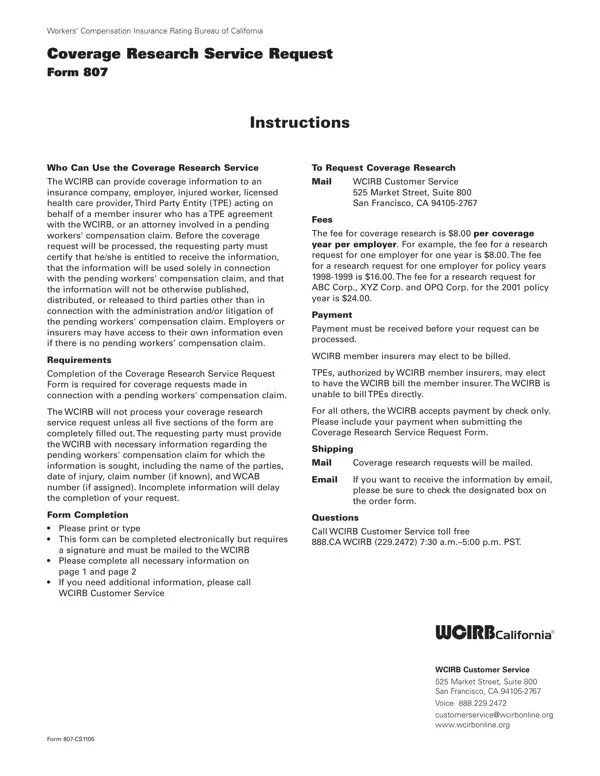 Workers' Compensation Insurance Rating Bureau of California

Coverage Research Service Request
Form 807

Instructions

Who Can Use the Coverage Research Service

The WCIRB can provide coverage information to an insurance company, employer, injured worker, licensed health care provider, Third Party Entity (TPE) acting on behalf of a member insurer who has a TPE agreement with the WCIRB, or an attorney involved in a pending workers' compensation claim. Before the coverage request will be processed, the requesting party must certify that he/she is entitled to receive the information, that the information will be used solely in connection with the pending workers' compensation claim, and that the information will not be otherwise published, distributed, or released to third parties other than in connection with the administration and/or litigation of the pending workers' compensation claim. Employers or insurers may have access to their own information even if there is no pending workers' compensation claim.

Requirements

Completion of the Coverage Research Service Request Form is required for coverage requests made in connection with a pending workers' compensation claim.

The WCIRB will not process your coverage research service request unless all five sections of the form are completely filled out. The requesting party must provide the WCIRB with necessary information regarding the pending workers' compensation claim for which the information is sought, including the name of the parties, date of injury, claim number (if known), and WCAB number (if assigned). Incomplete information will delay the completion of your request.

Form Completion

• Please print or type
• This form can be completed electronically but requires a signature and must be mailed to the WCIRB
• Please complete all necessary information on page 1 and page 2
• If you need additional information, please call WCIRB Customer Service

To Request Coverage Research

Mail WCIRB Customer Service
525 Market Street, Suite 800
San Francisco, CA 94105-2767

Fees

The fee for coverage research is $8.00 per coverage year per employer. For example, the fee for a research request for one employer for one year is $8.00. The fee for a research request for one employer for policy years 1998-1999 is $16.00. The fee for a research request for ABC Corp., XYZ Corp. and OPQ Corp. for the 2001 policy year is $24.00.

Payment

Payment must be received before your request can be processed.

WCIRB member insurers may elect to be billed.

TPEs, authorized by WCIRB member insurers, may elect to have the WCIRB bill the member insurer. The WCIRB is unable to bill TPEs directly.

For all others, the WCIRB accepts payment by check only. Please include your payment when submitting the Coverage Research Service Request Form.

Shipping

Mail Coverage research requests will be mailed.

Email If you want to receive the information by email, please be sure to check the designated box on the order form.

Questions

Call WCIRB Customer Service toll free 888.CA WCIRB (229.2472) 7:30 a.m.–5:00 p.m. PST.

WCIRB California®

WCIRB Customer Service
525 Market Street, Suite 800
San Francisco, CA 94105-2767
Voice 888.229.2472
customerservice@wcirbonline.org
www.wcirbonline.org

Form 807-CS1105